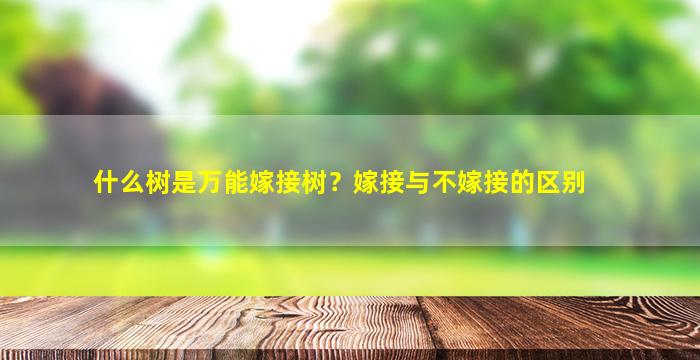 什么树是万能嫁接树？嫁接与不嫁接的区别